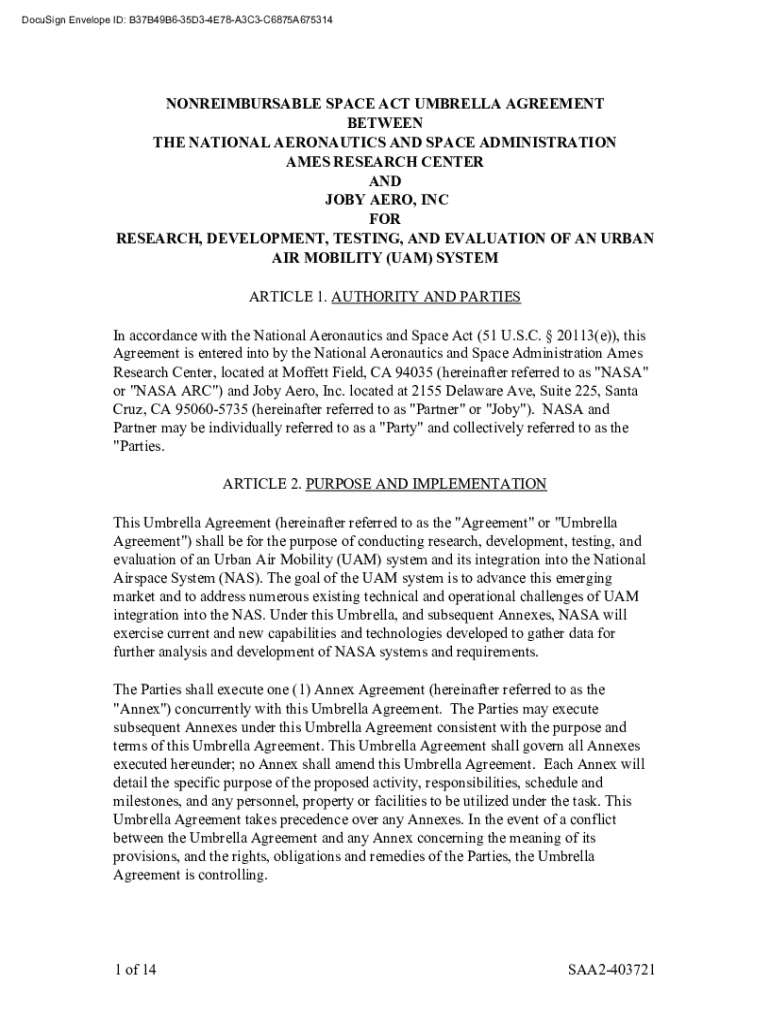 DocuSign Envelope ID: B37B49B6-35D3-4E78-A3C3-C6875A675314

NONREIMBURSABLE SPACE ACT UMBRELLA AGREEMENT
BETWEEN
THE NATIONAL AERONAUTICS AND SPACE ADMINISTRATION
AMES RESEARCH CENTER
AND
JOBY AERO, INC
FOR
RESEARCH, DEVELOPMENT, TESTING, AND EVALUATION OF AN URBAN AIR MOBILITY (UAM) SYSTEM

ARTICLE 1. AUTHORITY AND PARTIES

In accordance with the National Aeronautics and Space Act (51 U.S.C. § 20113(e)), this Agreement is entered into by the National Aeronautics and Space Administration Ames Research Center, located at Moffett Field, CA 94035 (hereinafter referred to as "NASA" or "NASA ARC") and Joby Aero, Inc. located at 2155 Delaware Ave, Suite 225, Santa Cruz, CA 95060-5735 (hereinafter referred to as "Partner" or "Joby"). NASA and Partner may be individually referred to as a "Party" and collectively referred to as the "Parties.

ARTICLE 2. PURPOSE AND IMPLEMENTATION

This Umbrella Agreement (hereinafter referred to as the "Agreement" or "Umbrella Agreement") shall be for the purpose of conducting research, development, testing, and evaluation of an Urban Air Mobility (UAM) system and its integration into the National Airspace System (NAS). The goal of the UAM system is to advance this emerging market and to address numerous existing technical and operational challenges of UAM integration into the NAS. Under this Umbrella, and subsequent Annexes, NASA will exercise current and new capabilities and technologies developed to gather data for further analysis and development of NASA systems and requirements.

The Parties shall execute one (1) Annex Agreement (hereinafter referred to as the "Annex") concurrently with this Umbrella Agreement. The Parties may execute subsequent Annexes under this Umbrella Agreement consistent with the purpose and terms of this Umbrella Agreement. This Umbrella Agreement shall govern all Annexes executed hereunder; no Annex shall amend this Umbrella Agreement. Each Annex will detail the specific purpose of the proposed activity, responsibilities, schedule and milestones, and any personnel, property or facilities to be utilized under the task. This Umbrella Agreement takes precedence over any Annexes. In the event of a conflict between the Umbrella Agreement and any Annex concerning the meaning of its provisions, and the rights, obligations and remedies of the Parties, the Umbrella Agreement is controlling.

1 of 14

SAA2-403721